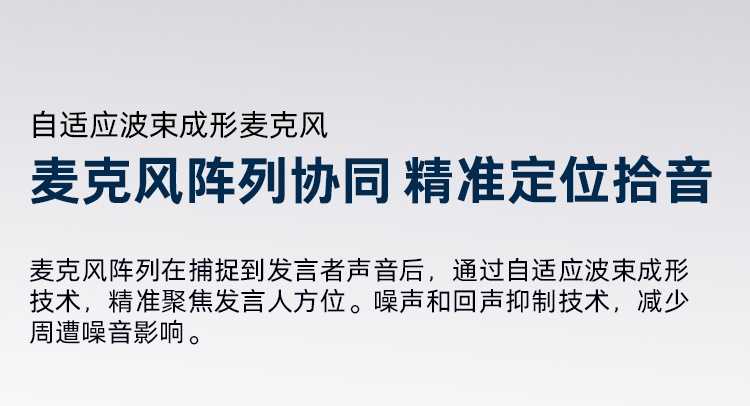 自适应波束成形麦克风

麦克风阵列协同 精准定位拾音

麦克风阵列在捕捉到发言者声音后，通过自适应波束成形技术，精准聚焦发言人方位。噪声和回声抑制技术，减少周遭噪音影响。